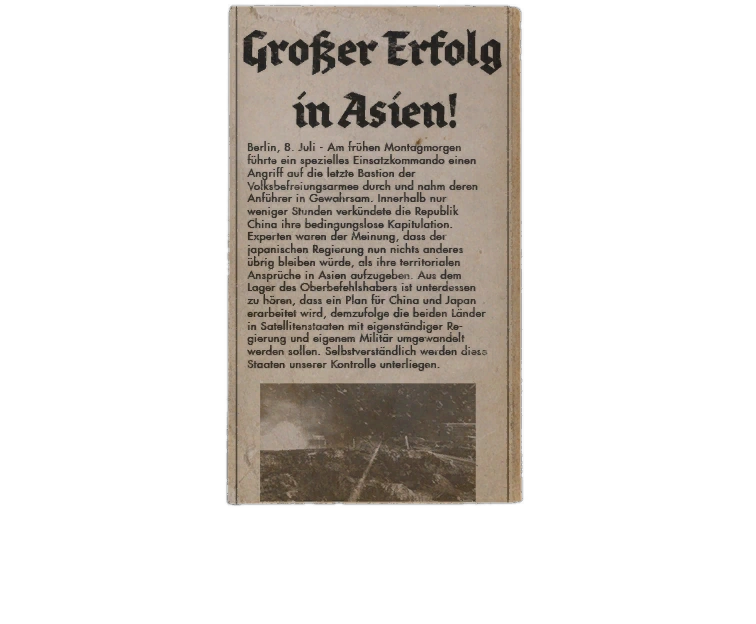 Großer Erfolg in Asien!

Berlin, 8. Juli - Am frühen Montagmorgen führte ein spezielles Einsatzkommando einen Angriff auf die letzte Bastion der Volksbefreiungsarmee durch und nahm deren Anführer in Gewahrsam. Innerhalb nur weniger Stunden verkündete die Republik China ihre bedingungslose Kapitulation. Experten waren der Meinung, dass der japanischen Regierung nun nichts anderes übrig bleiben würde, als ihre territorialen Ansprüche in Asien aufzugeben. Aus dem Lager des Oberbefehlshabers ist unterdessen zu hören, dass ein Plan für China und Japan erarbeitet wird, demzufolge die beiden Länder in Satellitenstaaten mit eigenständiger Regierung und eigenem Militär umgewandelt werden sollen. Selbstverständlich werden diese Staaten unserer Kontrolle unterliegen.